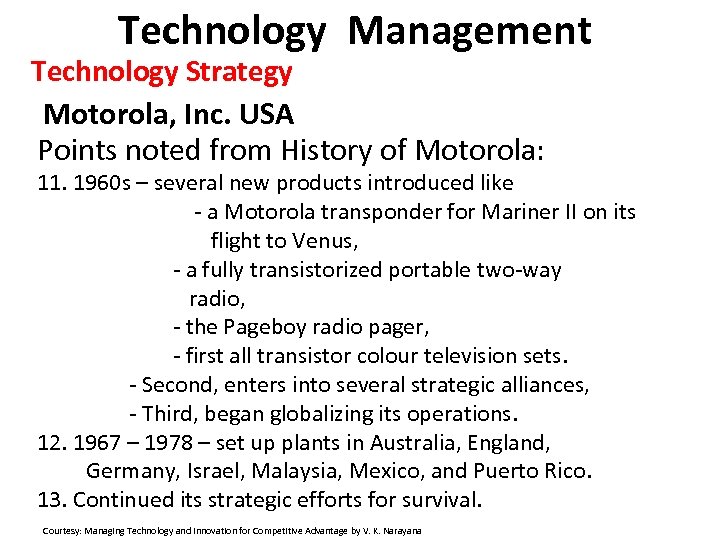 Technology Management

Technology Strategy

Motorola, Inc. USA

Points noted from History of Motorola:

11. 1960s – several new products introduced like

- a Motorola transponder for Mariner II on its flight to Venus,

- a fully transistorized portable two-way radio,

- the Pageboy radio pager,

- first all transistor colour television sets.

- Second, enters into several strategic alliances,

- Third, began globalizing its operations.

12. 1967 – 1978 – set up plants in Australia, England, Germany, Israel, Malaysia, Mexico, and Puerto Rico.

13. Continued its strategic efforts for survival.

Courtesy: Managing Technology and Innovation for Competitive Advantage by V. K. Narayana